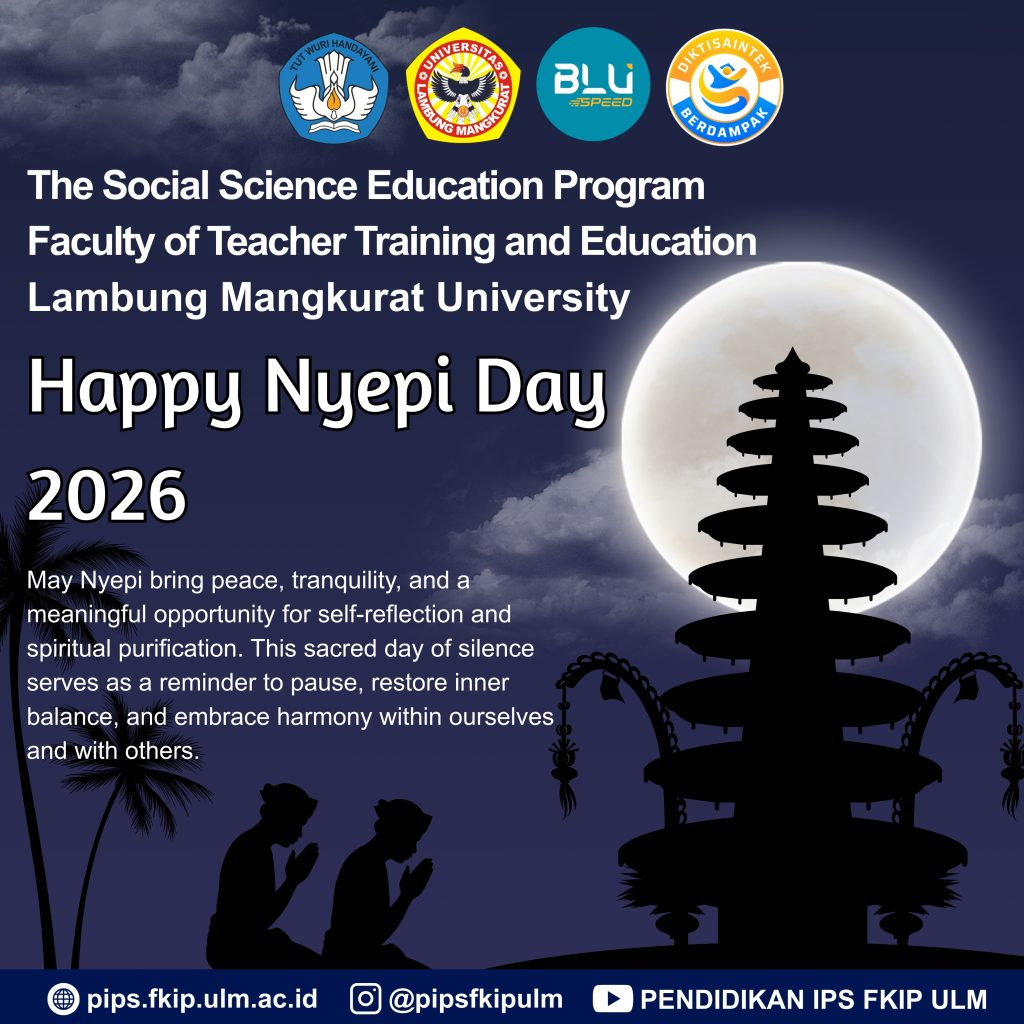 TUT WURI HANDAYANI

UNIVERSITAS LAMBUNG MANGKURAT

BLU SPEED

DIKTISAINTEK BERDAMPAK

The Social Science Education Program
Faculty of Teacher Training and Education
Lambung Mangkurat University

Happy Nyepi Day
2026

May Nyepi bring peace, tranquility, and a meaningful opportunity for self-reflection and spiritual purification. This sacred day of silence serves as a reminder to pause, restore inner balance, and embrace harmony within ourselves and with others.

pips.fkip.ulm.ac.id @pipsfkipulm PENDIDIKAN IPS FKIP ULM